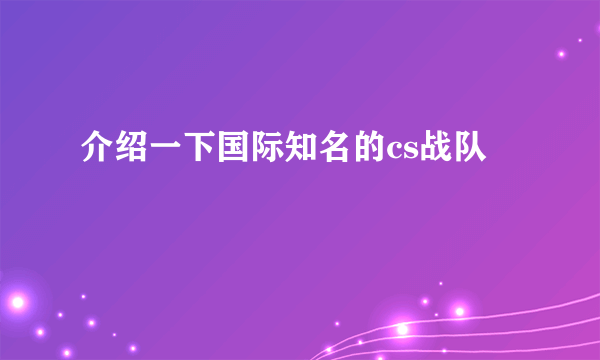 介绍一下国际知名的cs战队